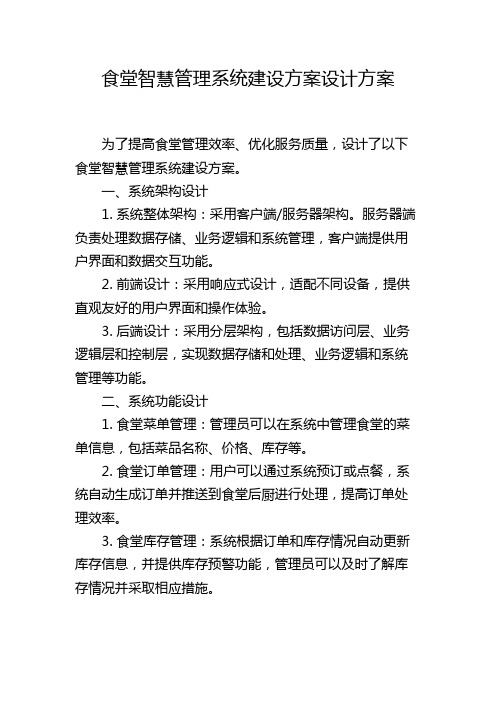 食堂智慧管理系统建设方案设计方案

为了提高食堂管理效率、优化服务质量，设计了以下食堂智慧管理系统建设方案。

一、系统架构设计

1. 系统整体架构：采用客户端/服务器架构。服务器端负责处理数据存储、业务逻辑和系统管理，客户端提供用户界面和数据交互功能。

2. 前端设计：采用响应式设计，适配不同设备，提供直观友好的用户界面和操作体验。

3. 后端设计：采用分层架构，包括数据访问层、业务逻辑层和控制层，实现数据存储和处理、业务逻辑和系统管理等功能。

二、系统功能设计

1. 食堂菜单管理：管理员可以在系统中管理食堂的菜单信息，包括菜品名称、价格、库存等。

2. 食堂订单管理：用户可以通过系统预订或点餐，系统自动生成订单并推送到食堂后厨进行处理，提高订单处理效率。

3. 食堂库存管理：系统根据订单和库存情况自动更新库存信息，并提供库存预警功能，管理员可以及时了解库存情况并采取相应措施。